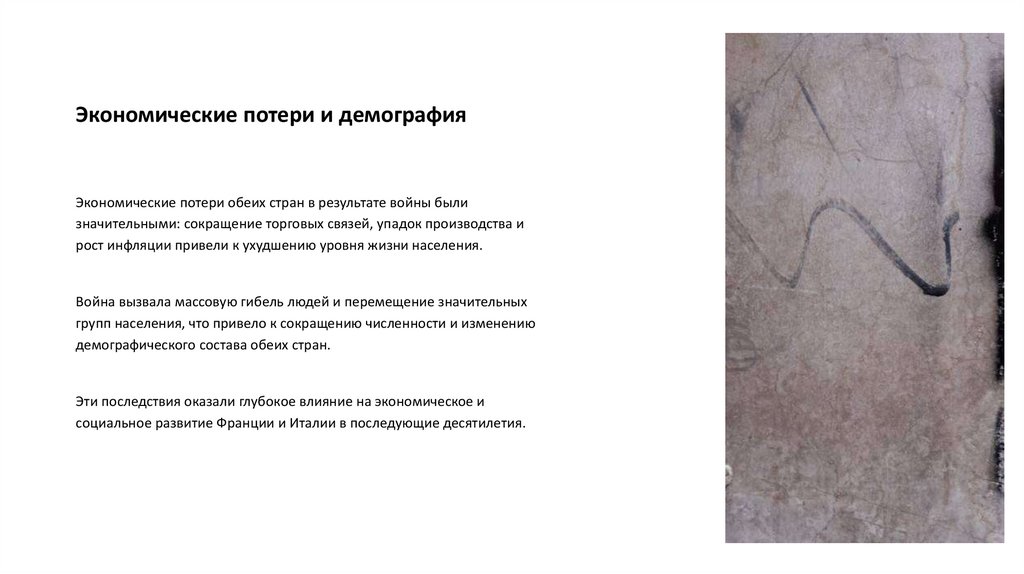 Экономические потери и демография

Экономические потери обеих стран в результате войны были значительными: сокращение торговых связей, упадок производства и рост инфляции привели к ухудшению уровня жизни населения.

Война вызвала массовую гибель людей и перемещение значительных групп населения, что привело к сокращению численности и изменению демографического состава обеих стран.

Эти последствия оказали глубокое влияние на экономическое и социальное развитие Франции и Италии в последующие десятилетия.